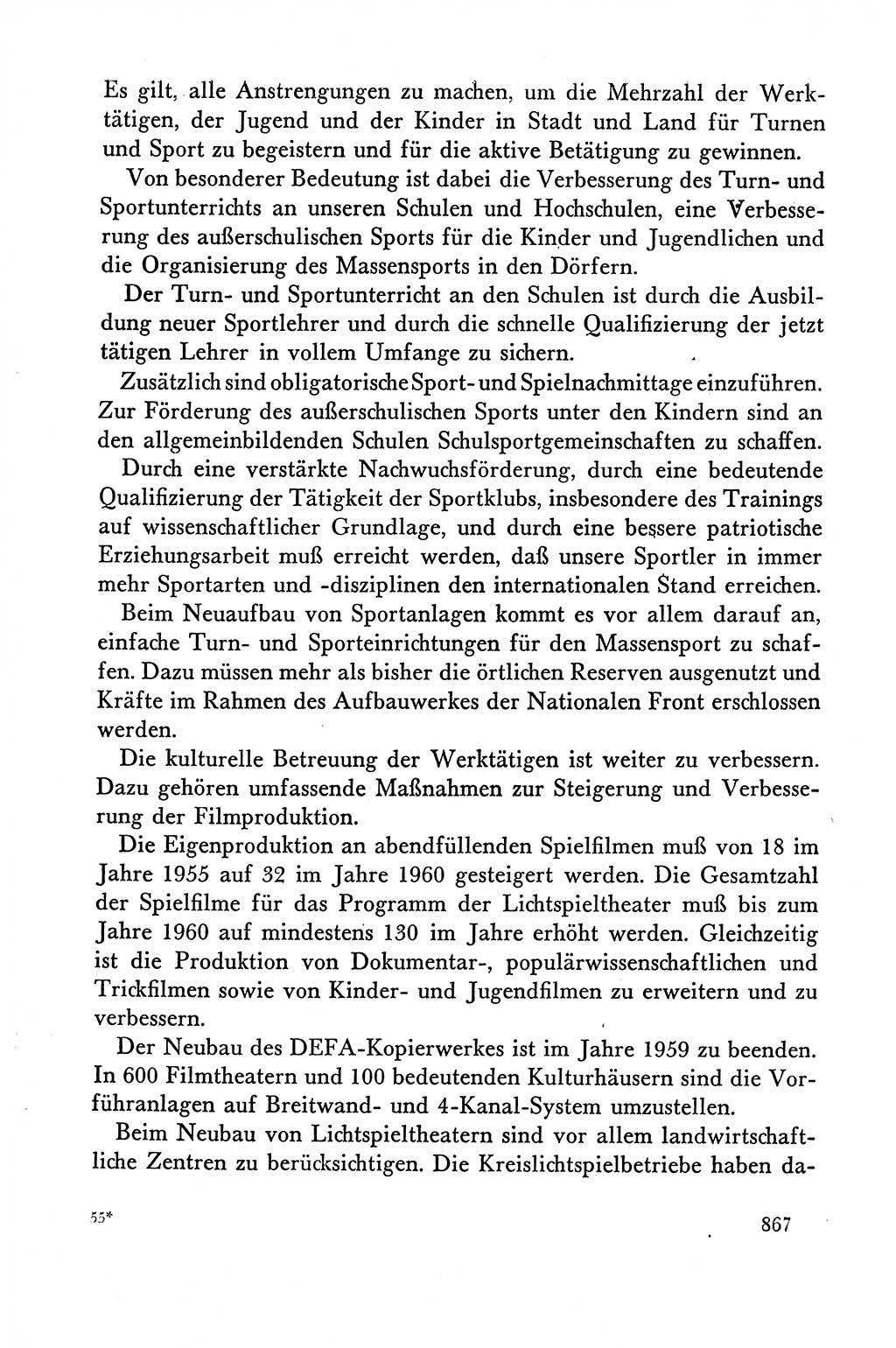 Es gilt, alle Anstrengungen zu machen, um die Mehrzahl der Werktätigen, der Jugend und der Kinder in Stadt und Land für Turnen und Sport zu begeistern und für die aktive Betätigung zu gewinnen.

Von besonderer Bedeutung ist dabei die Verbesserung des Turn- und Sportunterrichts an unseren Schulen und Hochschulen, eine Verbesserung des außerschulischen Sports für die Kinder und Jugendlichen und die Organisierung des Massensports in den Dörfern.

Der Turn- und Sportunterricht an den Schulen ist durch die Ausbildung neuer Sportlehrer und durch die schnelle Qualifizierung der jetzt tätigen Lehrer in vollem Umfange zu sichern.

Zusätzlich sind obligatorische Sport- und Spielnachmittage einzuführen. Zur Förderung des außerschulischen Sports unter den Kindern sind an den allgemeinbildenden Schulen Schulsportgemeinschaften zu schaffen.

Durch eine verstärkte Nachwuchsförderung, durch eine bedeutende Qualifizierung der Tätigkeit der Sportklubs, insbesondere des Trainings auf wissenschaftlicher Grundlage, und durch eine bessere patriotische Erziehungsarbeit muß erreicht werden, daß unsere Sportler in immer mehr Sportarten und -disziplinen den internationalen Stand erreichen.

Beim Neuaufbau von Sportanlagen kommt es vor allem darauf an, einfache Turn- und Sporteinrichtungen für den Massensport zu schaffen. Dazu müssen mehr als bisher die örtlichen Reserven ausgenutzt und Kräfte im Rahmen des Aufbauwerkes der Nationalen Front erschlossen werden.

Die kulturelle Betreuung der Werktätigen ist weiter zu verbessern. Dazu gehören umfassende Maßnahmen zur Steigerung und Verbesserung der Filmproduktion.

Die Eigenproduktion an abendfüllenden Spielfilmen muß von 18 im Jahre 1955 auf 32 im Jahre 1960 gesteigert werden. Die Gesamtzahl der Spielfilme für das Programm der Lichtspieltheater muß bis zum Jahre 1960 auf mindestens 130 im Jahre erhöht werden. Gleichzeitig ist die Produktion von Dokumentar-, populärwissenschaftlichen und Trickfilmen sowie von Kinder- und Jugendfilmen zu erweitern und zu verbessern.

Der Neubau des DEFA-Kopierwerkes ist im Jahre 1959 zu beenden. In 600 Filmtheatern und 100 bedeutenden Kulturhäusern sind die Vorführanlagen auf Breitwand- und 4-Kanal-System umzustellen.

Beim Neubau von Lichtspieltheatern sind vor allem landwirtschaftliche Zentren zu berücksichtigen. Die Kreislichtspielbetriebe haben da-

55* 867